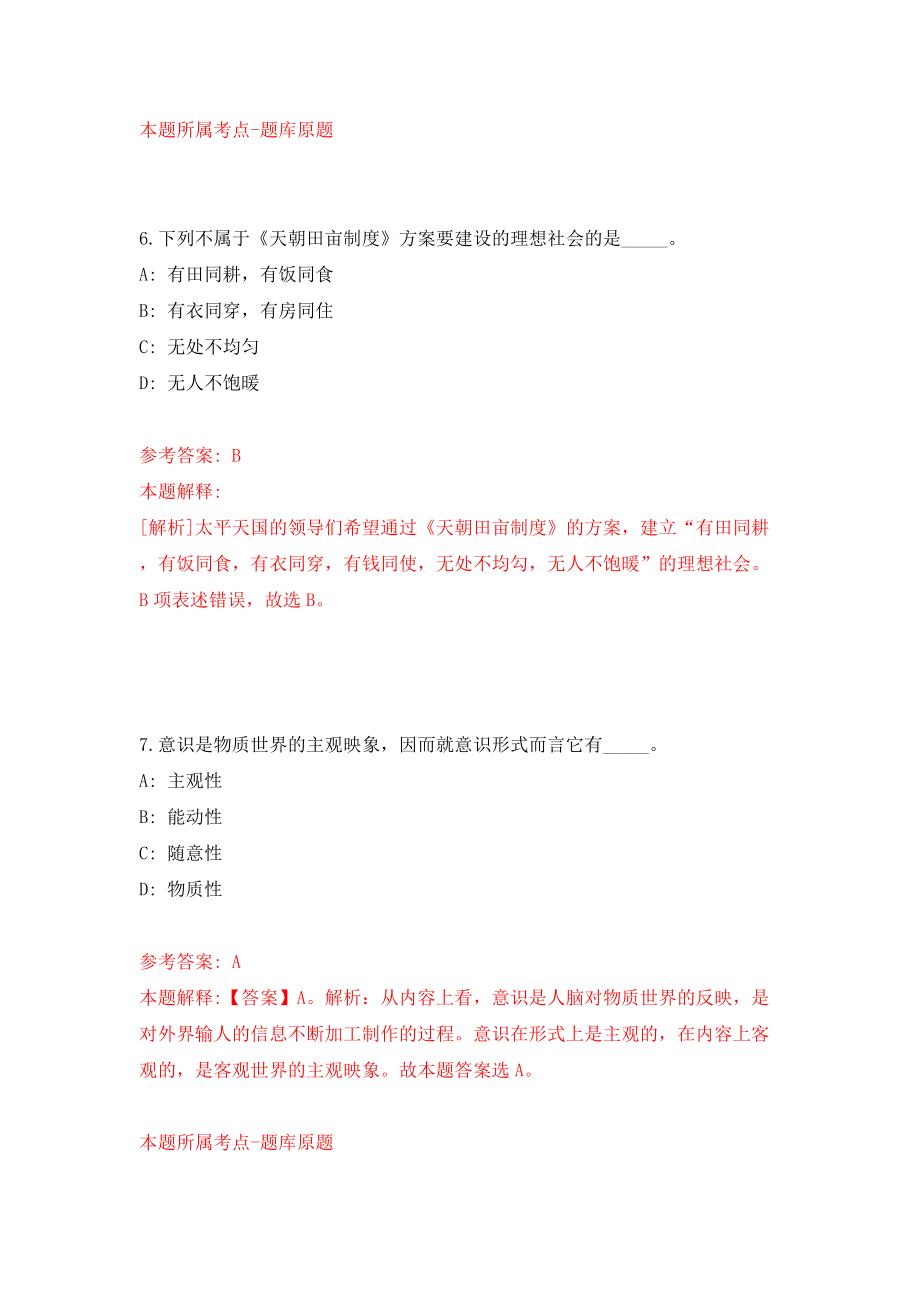 本题所属考点-题库原题

6.下列不属于《天朝田亩制度》方案要建设的理想社会的是_____。
A: 有田同耕，有饭同食
B: 有衣同穿，有房同住
C: 无处不均匀
D: 无人不饱暖

参考答案: B
本题解释:
[解析]太平天国的领导们希望通过《天朝田亩制度》的方案，建立“有田同耕，有饭同食，有衣同穿，有钱同使，无处不均匀，无人不饱暖”的理想社会。B项表述错误，故选B。

7.意识是物质世界的主观映象，因而就意识形式而言它有_____。
A: 主观性
B: 能动性
C: 随意性
D: 物质性

参考答案: A
本题解释:【答案】A。解析：从内容上看，意识是人脑对物质世界的反映，是对外界输人的信息不断加工制作的过程。意识在形式上是主观的，在内容上客观的，是客观世界的主观映象。故本题答案选A。

本题所属考点-题库原题